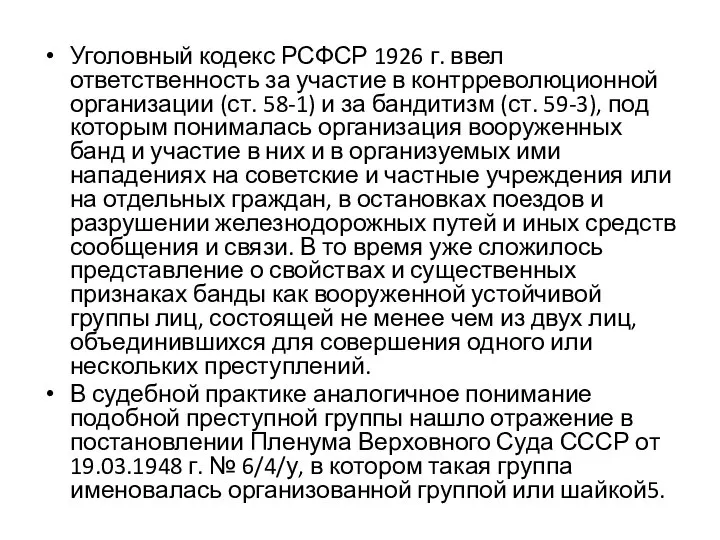 • Уголовный кодекс РСФСР 1926 г. ввел ответственность за участие в контрреволюционной организации (ст. 58-1) и за бандитизм (ст. 59-3), под которым понималась организация вооруженных банд и участие в них и в организуемых ими нападениях на советские и частные учреждения или на отдельных граждан, в остановках поездов и разрушении железнодорожных путей и иных средств сообщения и связи. В то время уже сложилось представление о свойствах и существенных признаках банды как вооруженной устойчивой группы лиц, состоящей не менее чем из двух лиц, объединившихся для совершения одного или нескольких преступлений.

• В судебной практике аналогичное понимание подобной преступной группы нашло отражение в постановлении Пленума Верховного Суда СССР от 19.03.1948 г. № 6/4/у, в котором такая группа именовалась организованной группой или шайкой5.